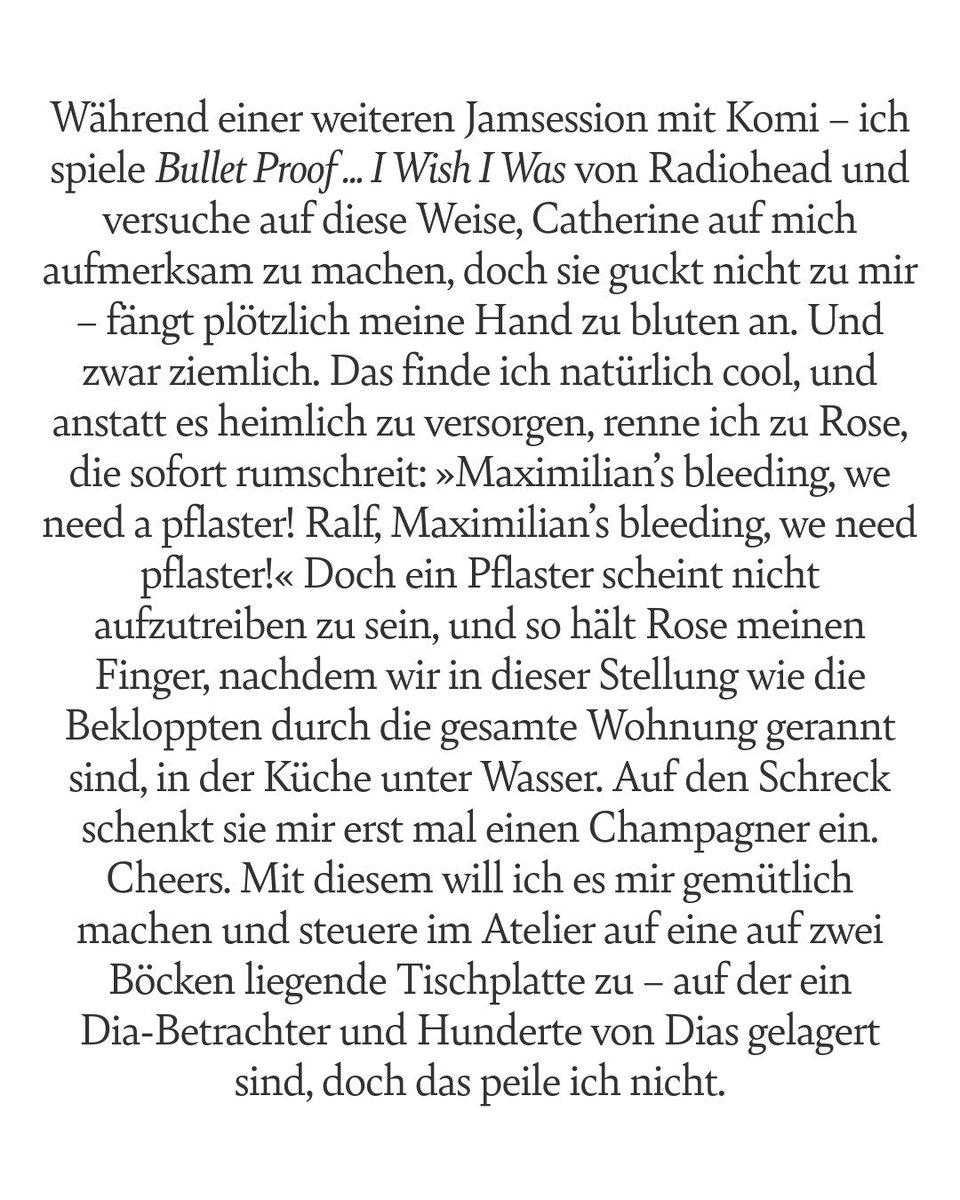 Während einer weiteren Jamsession mit Komi – ich spiele Bullet Proof ... I Wish I Was von Radiohead und versuche auf diese Weise, Catherine auf mich aufmerksam zu machen, doch sie guckt nicht zu mir – fängt plötzlich meine Hand zu bluten an. Und zwar ziemlich. Das finde ich natürlich cool, und anstatt es heimlich zu versorgen, renne ich zu Rose, die sofort rumschreit: »Maximilian's bleeding, we need a pflaster! Ralf, Maximilian's bleeding, we need pflaster!« Doch ein Pflaster scheint nicht aufzutreiben zu sein, und so hält Rose meinen Finger, nachdem wir in dieser Stellung wie die Bekloppten durch die gesamte Wohnung gerannt sind, in der Küche unter Wasser. Auf den Schreck schenkt sie mir erst mal einen Champagner ein. Cheers. Mit diesem will ich es mir gemütlich machen und steuere im Atelier auf eine auf zwei Böcken liegende Tischplatte zu – auf der ein Dia-Betrachter und Hunderte von Dias gelagert sind, doch das peile ich nicht.